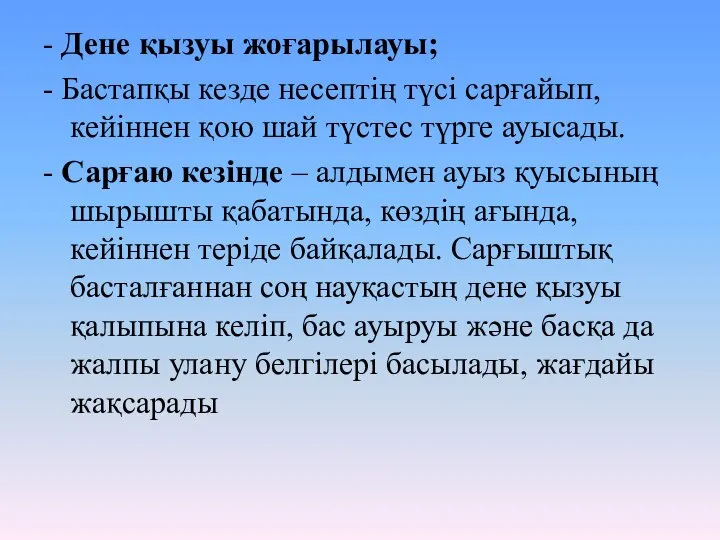 - Дене қызуы жоғарылауы;

- Бастапқы кезде несептің түсі сарғайып, кейіннен қою шай түстес түрге ауысады.

- Сарғаю кезінде – алдымен ауыз қуысының шырышты қабатында, көздің ағында, кейіннен теріде байқалады. Сарғыштық басталғаннан соң науқастың дене қызуы қалыпына келіп, бас ауыруы және басқа да жалпы улану белгілері басылады, жағдайы жақсарады